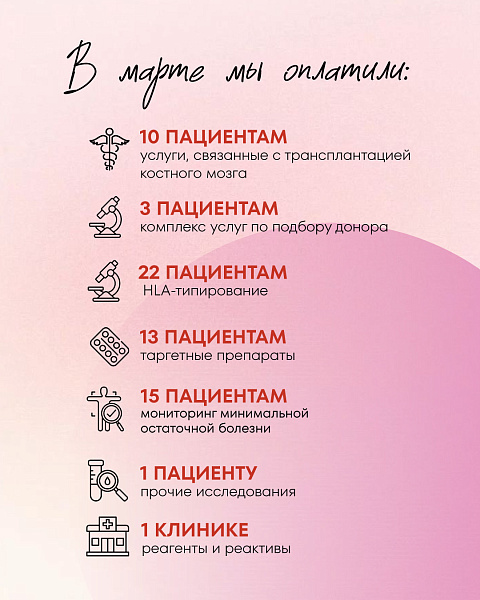 В марте мы оплатили:

10 ПАЦИЕНТАМ
услуги, связанные с трансплантацией костного мозга

3 ПАЦИЕНТАМ
комплекс услуг по подбору донора

22 ПАЦИЕНТАМ
HLA-типирование

13 ПАЦИЕНТАМ
таргетные препараты

15 ПАЦИЕНТАМ
мониторинг минимальной остаточной болезни

1 ПАЦИЕНТУ
прочие исследования

1 КЛИНИКЕ
реагенты и реактивы